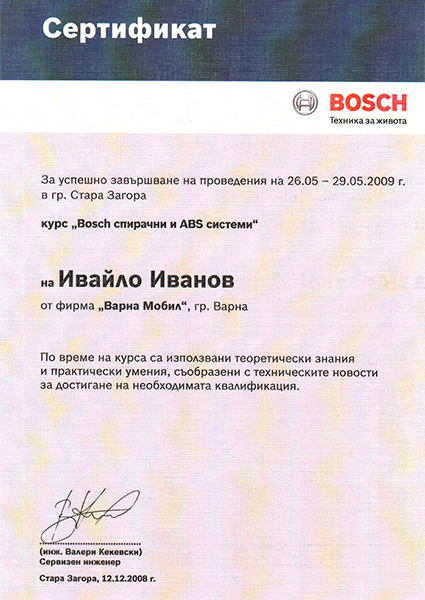 Сертификат

BOSCH
Техника за живота

За успешно завършване на проведения на 26.05 – 29.05.2009 г. в гр. Стара Загора

курс „Bosch спирачни и ABS системи“

на Ивайло Иванов

от фирма „Варна Мобил“, гр. Варна

По време на курса са използвани теоретически знания и практически умения, съобразени с техническите новости за достигане на необходимата квалификация.

(инж. Валери Кекевски)
Сервизен инженер

Стара Загора, 12.12.2008 г.